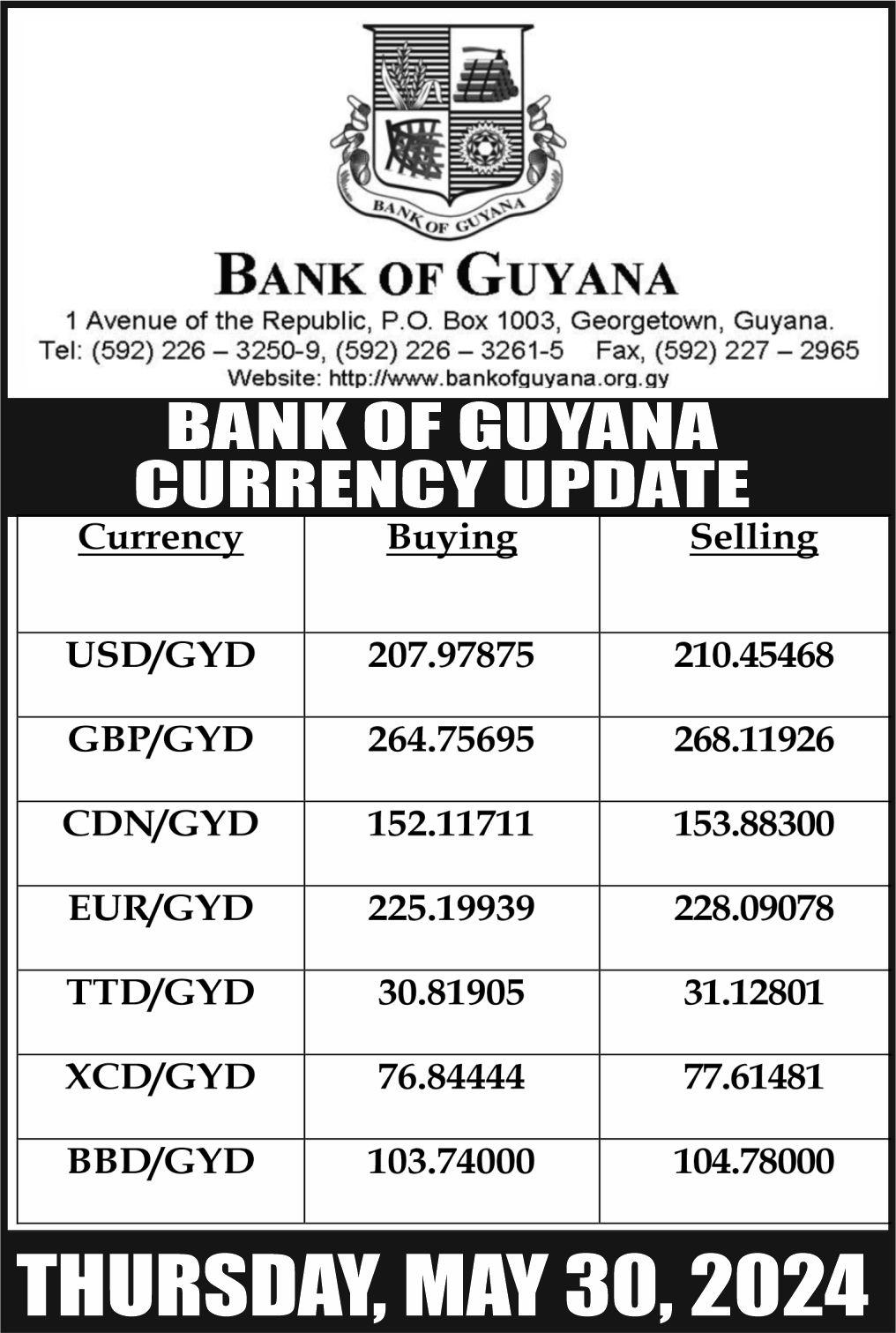 BANK OF GUYANA

BANK OF GUYANA

1 Avenue of the Republic, P.O. Box 1003, Georgetown, Guyana.
Tel: (592) 226 – 3250-9, (592) 226 – 3261-5 Fax, (592) 227 – 2965
Website: http://www.bankofguyana.org.gy

BANK OF GUYANA
CURRENCY UPDATE

| Currency | Buying | Selling |
|---|---|---|
| USD/GYD | 207.97875 | 210.45468 |
| GBP/GYD | 264.75695 | 268.11926 |
| CDN/GYD | 152.11711 | 153.88300 |
| EUR/GYD | 225.19939 | 228.09078 |
| TTD/GYD | 30.81905 | 31.12801 |
| XCD/GYD | 76.84444 | 77.61481 |
| BBD/GYD | 103.74000 | 104.78000 |

THURSDAY, MAY 30, 2024